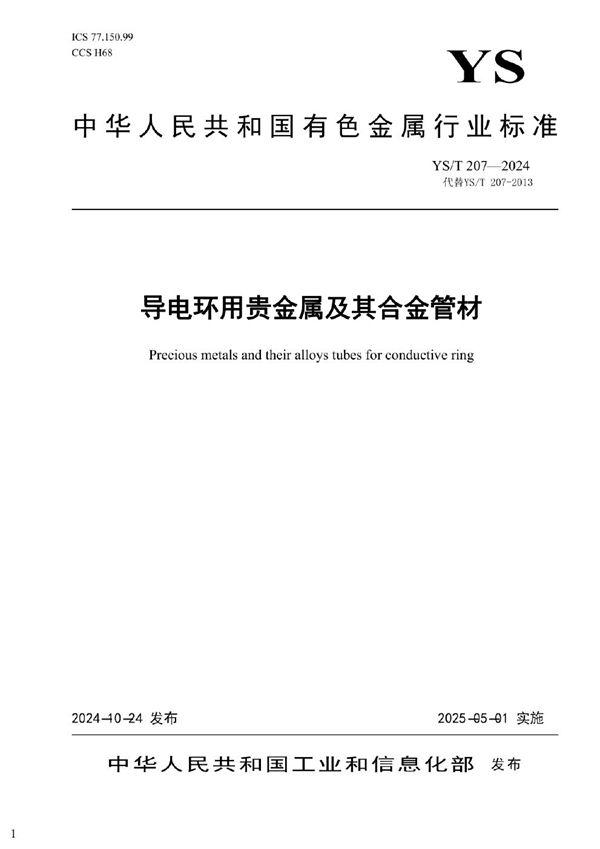 ICS 77.150.99
CCS H68

YS

中华人民共和国有色金属行业标准

YS/T 207—2024
代替YS/T 207-2013

导电环用贵金属及其合金管材

Precious metals and their alloys tubes for conductive ring

2024-10-24 发布

2025-05-01 实施

中华人民共和国工业和信息化部 发布

1